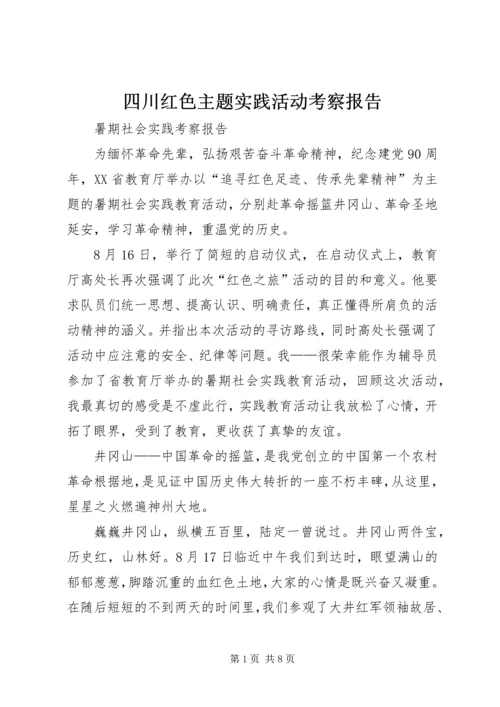 四川红色主题实践活动考察报告

暑期社会实践考察报告

为缅怀革命先辈，弘扬艰苦奋斗革命精神，纪念建党90周年，XX省教育厅举办以“追寻红色足迹、传承先辈精神”为主题的暑期社会实践教育活动，分别赴革命摇篮井冈山、革命圣地延安，学习革命精神，重温党的历史。

8月16日，举行了简短的启动仪式，在启动仪式上，教育厅高处长再次强调了此次“红色之旅”活动的目的和意义。他要求队员们统一思想、提高认识、明确责任，真正懂得所肩负的活动精神的涵义。并指出本次活动的寻访路线，同时高处长强调了活动中应注意的安全、纪律等问题。我——很荣幸能作为辅导员参加了省教育厅举办的暑期社会实践教育活动，回顾这次活动，我最真切的感受是不虚此行，实践教育活动让我放松了心情，开拓了眼界，受到了教育，更收获了真挚的友谊。

井冈山——中国革命的摇篮，是我党创立的中国第一个农村革命根据地，是见证中国历史伟大转折的一座不朽丰碑，从这里，星星之火燃遍神州大地。

巍巍井冈山，纵横五百里，陆定一曾说过。井冈山两件宝，历史红，山林好。8月17日临近中午我们到达时，眼望满山的郁郁葱葱，脚踏沉重的血红色土地，大家的心情是既兴奋又凝重。在随后短短的不到两天的时间里，我们参观了大井红军领袖故居、

第1页 共8页